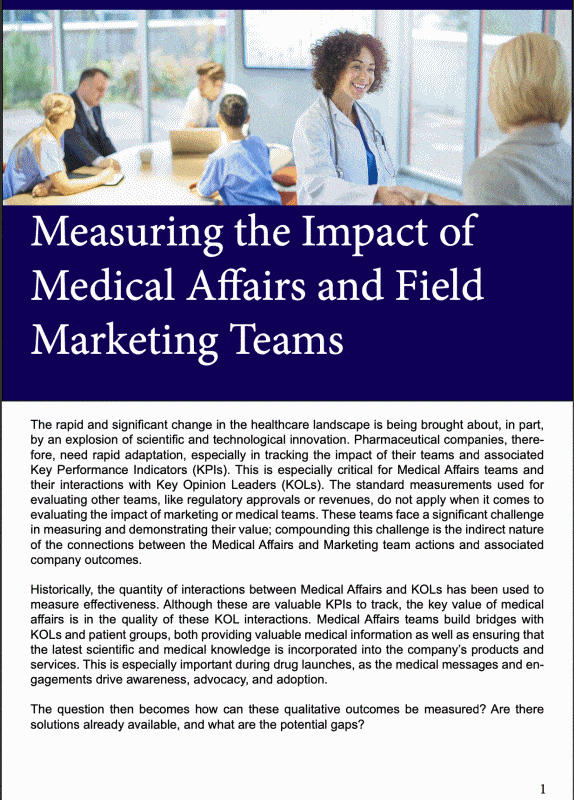 Measuring the Impact of Medical Affairs and Field Marketing Teams

The rapid and significant change in the healthcare landscape is being brought about, in part, by an explosion of scientific and technological innovation. Pharmaceutical companies, therefore, need rapid adaptation, especially in tracking the impact of their teams and associated Key Performance Indicators (KPIs). This is especially critical for Medical Affairs teams and their interactions with Key Opinion Leaders (KOLs). The standard measurements used for evaluating other teams, like regulatory approvals or revenues, do not apply when it comes to evaluating the impact of marketing or medical teams. These teams face a significant challenge in measuring and demonstrating their value; compounding this challenge is the indirect nature of the connections between the Medical Affairs and Marketing team actions and associated company outcomes.

Historically, the quantity of interactions between Medical Affairs and KOLs has been used to measure effectiveness. Although these are valuable KPIs to track, the key value of medical affairs is in the quality of these KOL interactions. Medical Affairs teams build bridges with KOLs and patient groups, both providing valuable medical information as well as ensuring that the latest scientific and medical knowledge is incorporated into the company's products and services. This is especially important during drug launches, as the medical messages and engagements drive awareness, advocacy, and adoption.

The question then becomes how can these qualitative outcomes be measured? Are there solutions already available, and what are the potential gaps?

1